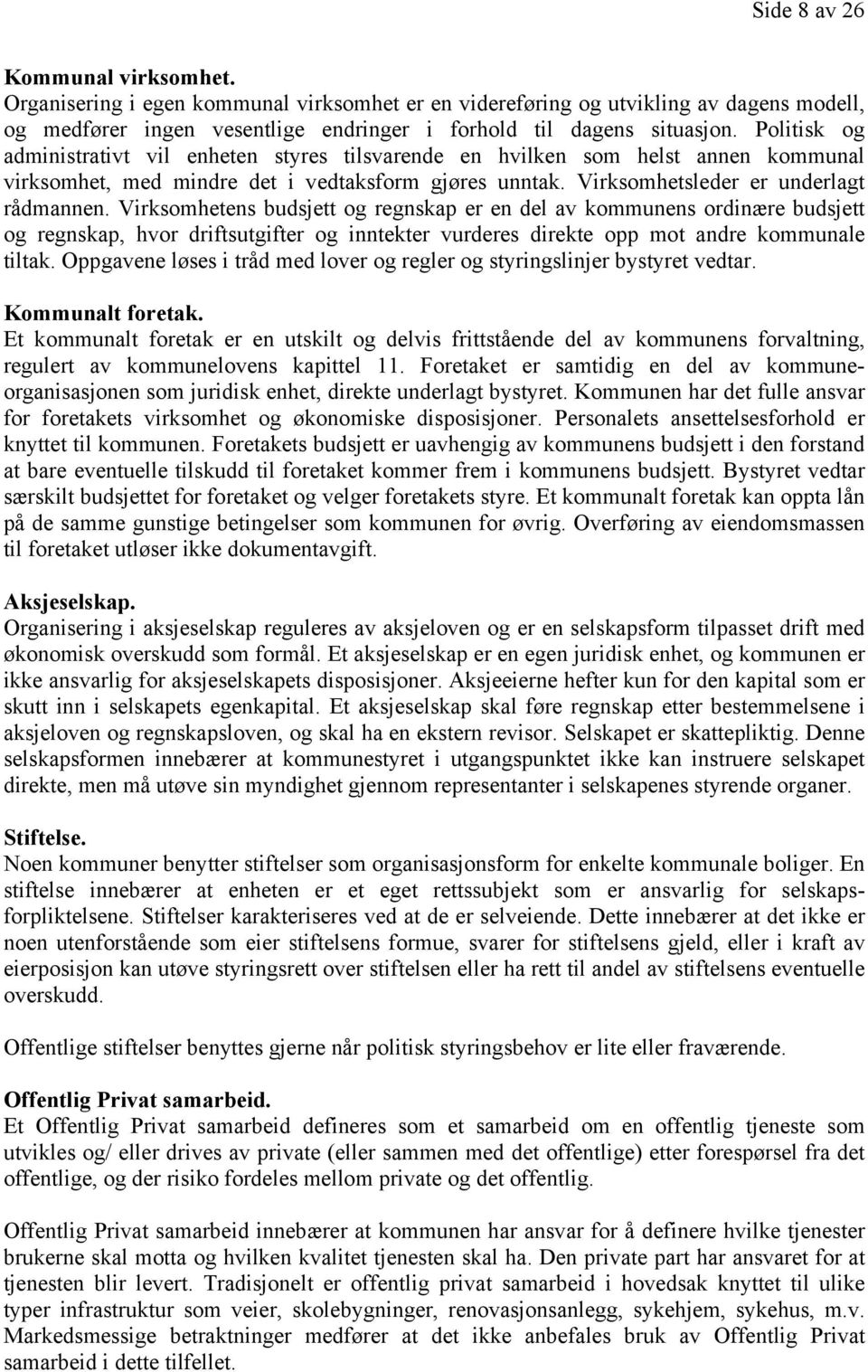 Side 8 av 26

Kommunal virksomhet.
Organisering i egen kommunal virksomhet er en videreføring og utvikling av dagens modell, og medfører ingen vesentlige endringer i forhold til dagens situasjon. Politisk og administrativt vil enheten styres tilsvarende en hvilken som helst annen kommunal virksomhet, med mindre det i vedtaksform gjøres unntak. Virksomhetsleder er underlagt rådmannen. Virksomhetens budsjett og regnskap er en del av kommunens ordinære budsjett og regnskap, hvor driftsutgifter og inntekter vurderes direkte opp mot andre kommunale tiltak. Oppgavene løses i tråd med lover og regler og styringslinjer bystyret vedtar.

Kommunalt foretak.
Et kommunalt foretak er en utskilt og delvis frittstående del av kommunens forvaltning, regulert av kommunelovens kapittel 11. Foretaket er samtidig en del av kommuneorganisasjonen som juridisk enhet, direkte underlagt bystyret. Kommunen har det fulle ansvar for foretakets virksomhet og økonomiske disposisjoner. Personalets ansettelsesforhold er knyttet til kommunen. Foretakets budsjett er uavhengig av kommunens budsjett i den forstand at bare eventuelle tilskudd til foretaket kommer frem i kommunens budsjett. Bystyret vedtar særskilt budsjettet for foretaket og velger foretakets styre. Et kommunalt foretak kan oppta lån på de samme gunstige betingelser som kommunen for øvrig. Overføring av eiendomsmassen til foretaket utløser ikke dokumentavgift.

Aksjeselskap.
Organisering i aksjeselskap reguleres av aksjeloven og er en selskapsform tilpasset drift med økonomisk overskudd som formål. Et aksjeselskap er en egen juridisk enhet, og kommunen er ikke ansvarlig for aksjeselskapets disposisjoner. Aksjeeierne hefter kun for den kapital som er skutt inn i selskapets egenkapital. Et aksjeselskap skal føre regnskap etter bestemmelsene i aksjeloven og regnskapsloven, og skal ha en ekstern revisor. Selskapet er skattepliktig. Denne selskapsformen innebærer at kommunestyret i utgangspunktet ikke kan instruere selskapet direkte, men må utøve sin myndighet gjennom representanter i selskapenes styrende organer.

Stiftelse.
Noen kommuner benytter stiftelser som organisasjonsform for enkelte kommunale boliger. En stiftelse innebærer at enheten er et eget rettssubjekt som er ansvarlig for selskapsforpliktelsene. Stiftelser karakteriseres ved at de er selveiende. Dette innebærer at det ikke er noen utenforstående som eier stiftelsens formue, svarer for stiftelsens gjeld, eller i kraft av eierposisjon kan utøve styringsrett over stiftelsen eller ha rett til andel av stiftelsens eventuelle overskudd.

Offentlige stiftelser benyttes gjerne når politisk styringsbehov er lite eller fraværende.

Offentlig Privat samarbeid.
Et Offentlig Privat samarbeid defineres som et samarbeid om en offentlig tjeneste som utvikles og/ eller drives av private (eller sammen med det offentlige) etter forespørsel fra det offentlige, og der risiko fordeles mellom private og det offentlig.

Offentlig Privat samarbeid innebærer at kommunen har ansvar for å definere hvilke tjenester brukerne skal motta og hvilken kvalitet tjenesten skal ha. Den private part har ansvaret for at tjenesten blir levert. Tradisjonelt er offentlig privat samarbeid i hovedsak knyttet til ulike typer infrastruktur som veier, skolebygninger, renovasjonsanlegg, sykehjem, sykehus, m.v. Markedsmessige betraktninger medfører at det ikke anbefales bruk av Offentlig Privat samarbeid i dette tilfellet.